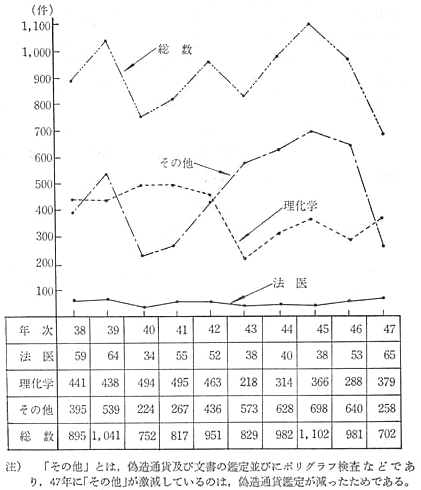 (件)
1,100
1,000
900
800
700
600
500
400
300
200
100

総 数
その他
理化学
法 医

| 年 次 | 38 | 39 | 40 | 41 | 42 | 43 | 44 | 45 | 46 | 47 |
|---|---|---|---|---|---|---|---|---|---|---|
| 法 医 | 59 | 64 | 34 | 55 | 52 | 38 | 40 | 38 | 53 | 65 |
| 理化学 | 441 | 438 | 494 | 495 | 463 | 218 | 314 | 366 | 288 | 379 |
| その他 | 395 | 539 | 224 | 267 | 436 | 573 | 628 | 698 | 640 | 258 |
| 総 数 | 895 | 1,041 | 752 | 817 | 951 | 829 | 982 | 1,102 | 981 | 702 |

注) 「その他」とは，偽造通貨及び文書の鑑定並びにポリグラフ検査などであり，47年に「その他」が激減しているのは，偽造通貨鑑定が減ったためである。